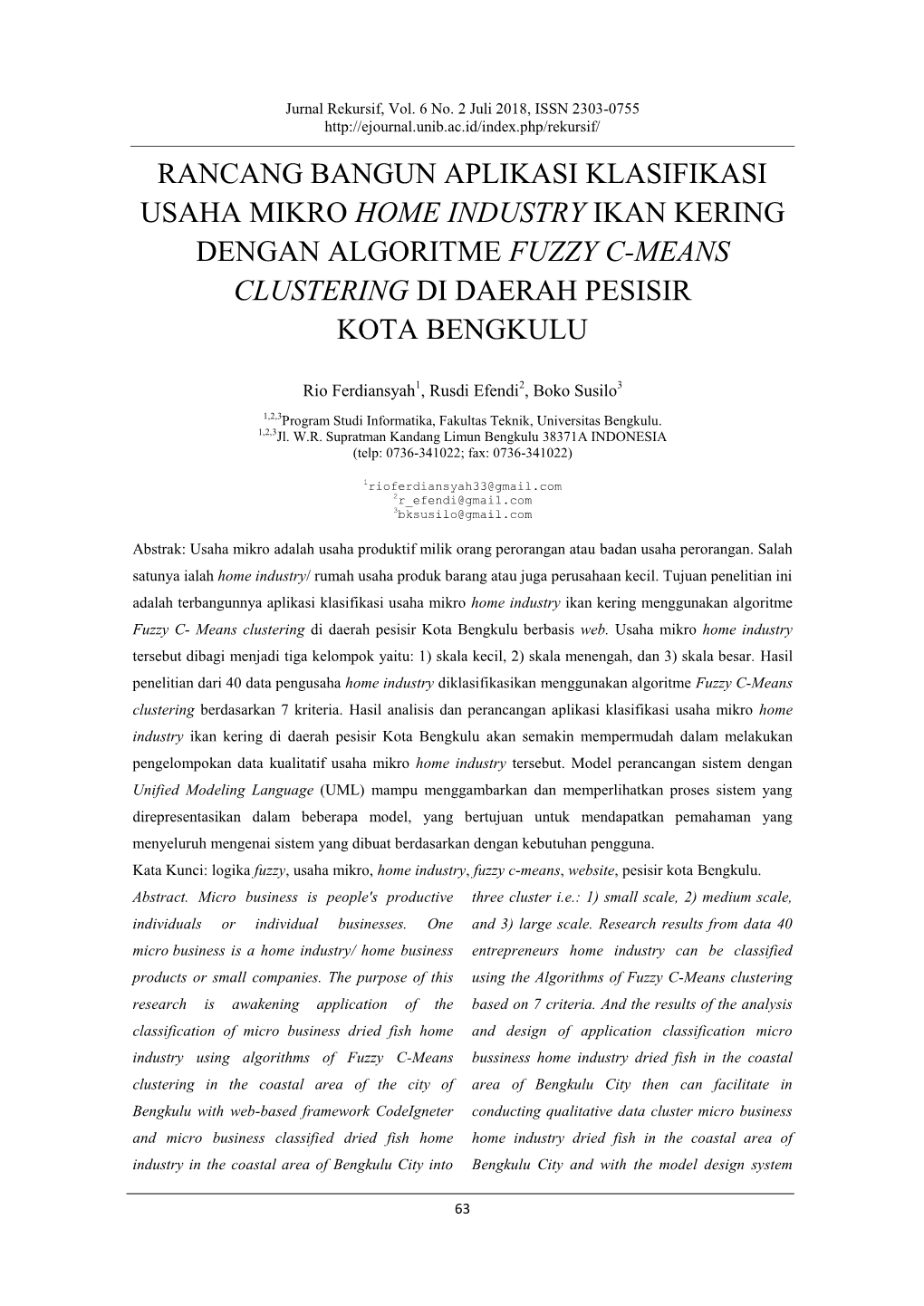 Jurnal Rekursif, Vol. 6 No. 2 Juli 2018, ISSN 2303-0755
http://ejournal.unib.ac.id/index.php/rekursif/

RANCANG BANGUN APLIKASI KLASIFIKASI USAHA MIKRO HOME INDUSTRY IKAN KERING DENGAN ALGORITME FUZZY C-MEANS CLUSTERING DI DAERAH PESISIR KOTA BENGKULU

Rio Ferdiansyah$^1$, Rusdi Efendi$^2$, Boko Susilo$^3$

$^{1,2,3}$Program Studi Informatika, Fakultas Teknik, Universitas Bengkulu.
$^{1,2,3}$Jl. W.R. Supratman Kandang Limun Bengkulu 38371A INDONESIA
(telp: 0736-341022; fax: 0736-341022)

$^1$rioferdiansyah33@gmail.com
$^2$r_efendi@gmail.com
$^3$bksusilo@gmail.com

Abstrak: Usaha mikro adalah usaha produktif milik orang perorangan atau badan usaha perorangan. Salah satunya ialah home industry/ rumah usaha produk barang atau juga perusahaan kecil. Tujuan penelitian ini adalah terbangunnya aplikasi klasifikasi usaha mikro home industry ikan kering menggunakan algoritme Fuzzy C- Means clustering di daerah pesisir Kota Bengkulu berbasis web. Usaha mikro home industry tersebut dibagi menjadi tiga kelompok yaitu: 1) skala kecil, 2) skala menengah, dan 3) skala besar. Hasil penelitian dari 40 data pengusaha home industry diklasifikasikan menggunakan algoritme Fuzzy C-Means clustering berdasarkan 7 kriteria. Hasil analisis dan perancangan aplikasi klasifikasi usaha mikro home industry ikan kering di daerah pesisir Kota Bengkulu akan semakin mempermudah dalam melakukan pengelompokan data kualitatif usaha mikro home industry tersebut. Model perancangan sistem dengan Unified Modeling Language (UML) mampu menggambarkan dan memperlihatkan proses sistem yang direpresentasikan dalam beberapa model, yang bertujuan untuk mendapatkan pemahaman yang menyeluruh mengenai sistem yang dibuat berdasarkan dengan kebutuhan pengguna.
Kata Kunci: logika fuzzy, usaha mikro, home industry, fuzzy c-means, website, pesisir kota Bengkulu.

Abstract. Micro business is people's productive individuals or individual businesses. One micro business is a home industry/ home business products or small companies. The purpose of this research is awakening application of the classification of micro business dried fish home industry using algorithms of Fuzzy C-Means clustering in the coastal area of the city of Bengkulu with web-based framework CodeIgneter and micro business classified dried fish home industry in the coastal area of Bengkulu City into

three cluster i.e.: 1) small scale, 2) medium scale, and 3) large scale. Research results from data 40 entrepreneurs home industry can be classified using the Algorithms of Fuzzy C-Means clustering based on 7 criteria. And the results of the analysis and design of application classification micro bussiness home industry dried fish in the coastal area of Bengkulu City then can facilitate in conducting qualitative data cluster micro business home industry dried fish in the coastal area of Bengkulu City and with the model design system

63